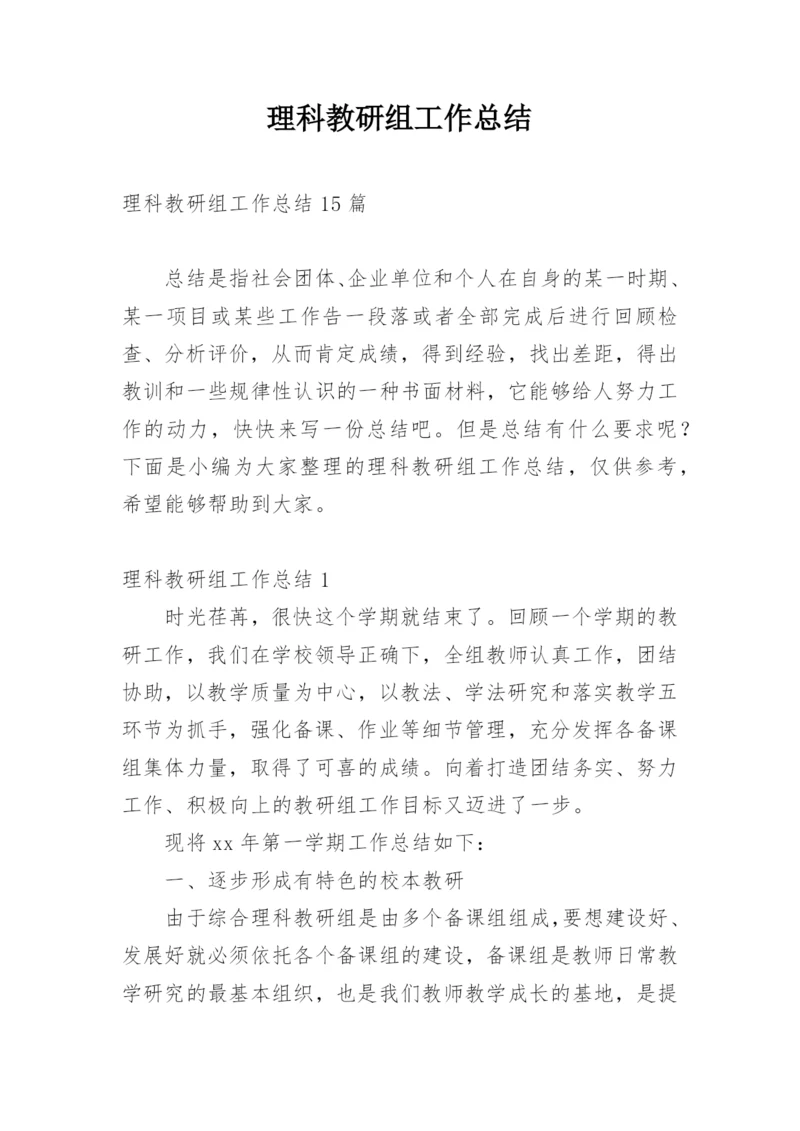 理科教研组工作总结

理科教研组工作总结 15 篇

总结是指社会团体、企业单位和个人在自身的某一时期、某一项目或某些工作告一段落或者全部完成后进行回顾检查、分析评价，从而肯定成绩，得到经验，找出差距，得出教训和一些规律性认识的一种书面材料，它能够给人努力工作的动力，快快来写一份总结吧。但是总结有什么要求呢？下面是小编为大家整理的理科教研组工作总结，仅供参考，希望能够帮助到大家。

理科教研组工作总结 1

时光荏苒，很快这个学期就结束了。回顾一个学期的教研工作，我们在学校领导正确下，全组教师认真工作，团结协助，以教学质量为中心，以教法、学法研究和落实教学五环节为抓手，强化备课、作业等细节管理，充分发挥各备课组集体力量，取得了可喜的成绩。向着打造团结务实、努力工作、积极向上的教研组工作目标又迈进了一步。

现将 xx 年第一学期工作总结如下：

一、逐步形成有特色的校本教研

由于综合理科教研组是由多个备课组组成，要想建设好、发展好就必须依托各个备课组的建设，备课组是教师日常教学研究的最基本组织，也是我们教师教学成长的基地，是提